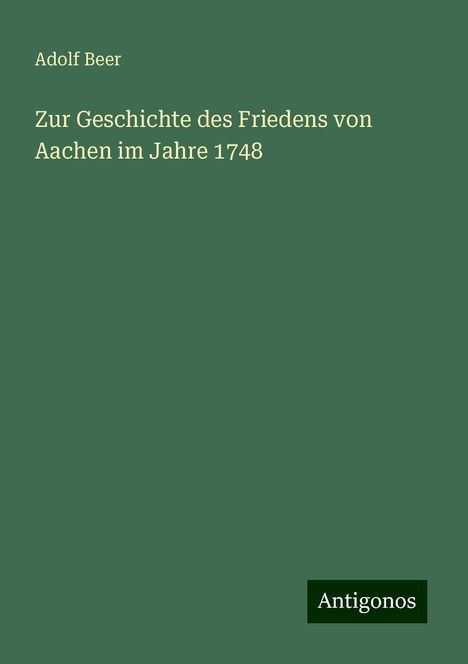 Adolf Beer

Zur Geschichte des Friedens von Aachen im Jahre 1748

Antigonos